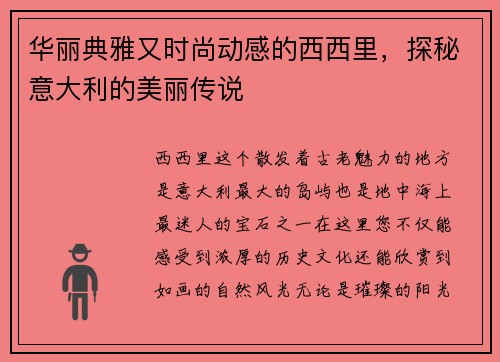 华丽典雅又时尚动感的西西里，探秘意大利的美丽传说

西西里这个散发着古老魅力的地方是意大利最大的岛屿也是地中海上最迷人的宝石之一在这里您不仅能感受到浓厚的历史文化还能欣赏到如画的自然风光无论是璀璨的阳光